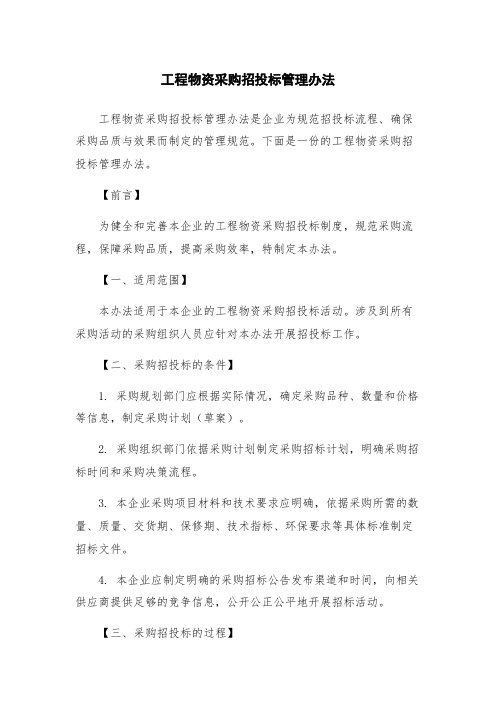 工程物资采购招投标管理办法

工程物资采购招投标管理办法是企业为规范招投标流程、确保采购品质与效果而制定的管理规范。下面是一份的工程物资采购招投标管理办法。

【前言】

为健全和完善本企业的工程物资采购招投标制度，规范采购流程，保障采购品质，提高采购效率，特制定本办法。

【一、适用范围】

本办法适用于本企业的工程物资采购招投标活动。涉及到所有采购活动的采购组织人员应针对本办法开展招投标工作。

【二、采购招投标的条件】

1. 采购规划部门应根据实际情况，确定采购品种、数量和价格等信息，制定采购计划（草案）。

2. 采购组织部门依据采购计划制定采购招标计划，明确采购招标时间和采购决策流程。

3. 本企业采购项目材料和技术要求应明确，依据采购所需的数量、质量、交货期、保修期、技术指标、环保要求等具体标准制定招标文件。

4. 本企业应制定明确的采购招标公告发布渠道和时间，向相关供应商提供足够的竞争信息，公开公正公平地开展招标活动。

【三、采购招投标的过程】